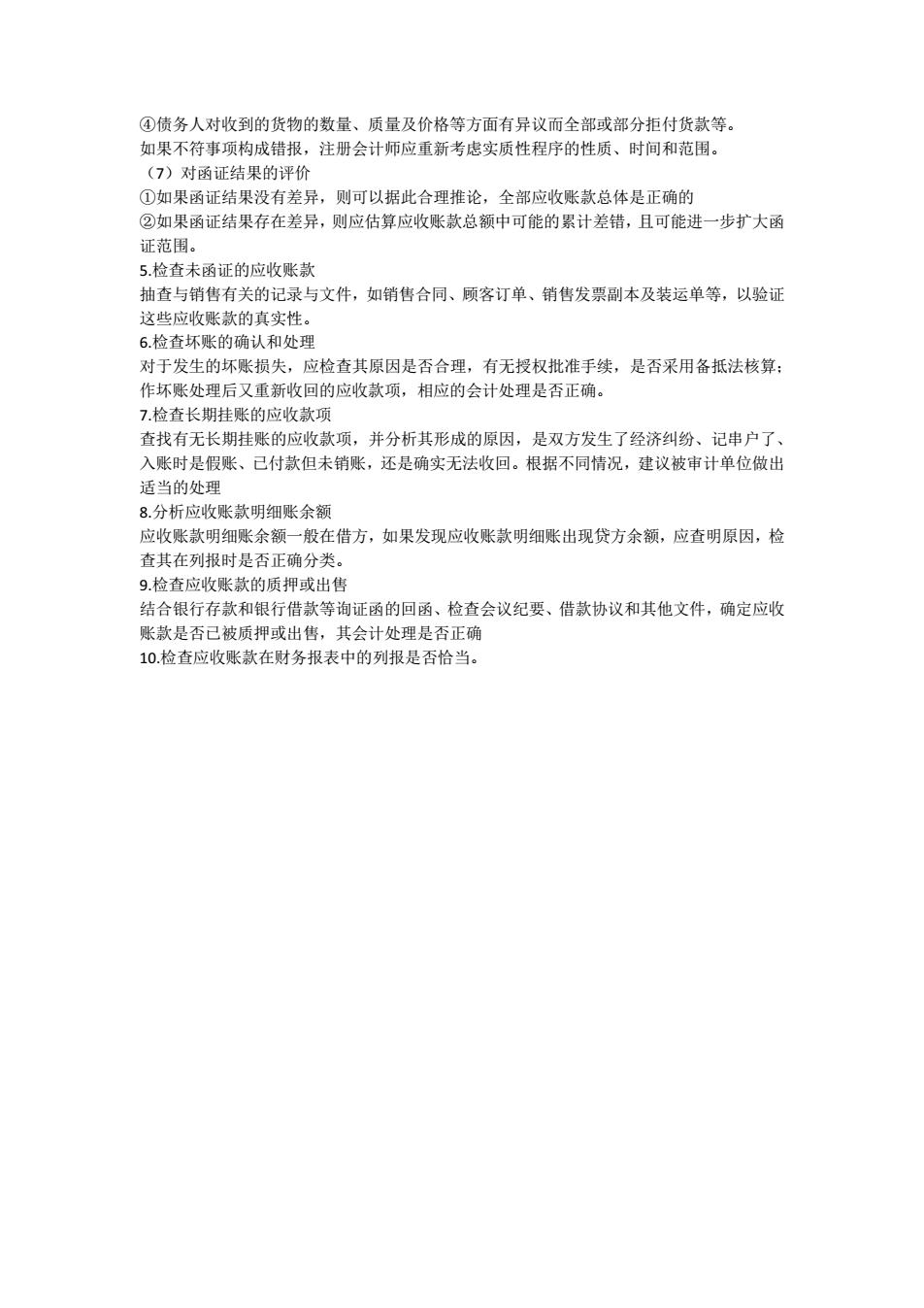 ④债务人对收到的货物的数量、质量及价格等方面有异议而全部或部分拒付货款等。
如果不符事项构成错报，注册会计师应重新考虑实质性程序的性质、时间和范围。
（7）对函证结果的评价
①如果函证结果没有差异，则可以据此合理推论，全部应收账款总体是正确的
②如果函证结果存在差异，则应估算应收账款总额中可能的累计差错，且可能进一步扩大函证范围。
5.检查未函证的应收账款
抽查与销售有关的记录与文件，如销售合同、顾客订单、销售发票副本及装运单等，以验证这些应收账款的真实性。
6.检查坏账的确认和处理
对于发生的坏账损失，应检查其原因是否合理，有无授权批准手续，是否采用备抵法核算；作坏账处理后又重新收回的应收款项，相应的会计处理是否正确。
7.检查长期挂账的应收款项
查找有无长期挂账的应收款项，并分析其形成的原因，是双方发生了经济纠纷、记串户了、入账时是假账、已付款但未销账，还是确实无法收回。根据不同情况，建议被审计单位做出适当的处理
8.分析应收账款明细账余额
应收账款明细账余额一般在借方，如果发现应收账款明细账出现贷方余额，应查明原因，检查其在列报时是否正确分类。
9.检查应收账款的质押或出售
结合银行存款和银行借款等询证函的回函、检查会议纪要、借款协议和其他文件，确定应收账款是否已被质押或出售，其会计处理是否正确
10.检查应收账款在财务报表中的列报是否恰当。